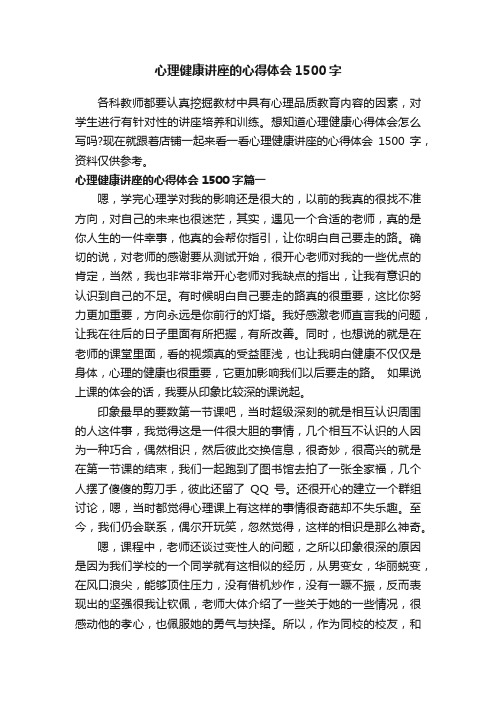 心理健康讲座的心得体会 1500 字

各科教师都要认真挖掘教材中具有心理品质教育内容的因素，对学生进行有针对性的讲座培养和训练。想知道心理健康心得体会怎么写吗?现在就跟着店铺一起来看一看心理健康讲座的心得体会 1500 字，资料仅供参考。

心理健康讲座的心得体会 1500 字篇一

嗯，学完心理学对我的影响还是很大的，以前的我真的很找不准方向，对自己的未来也很迷茫，其实，遇见一个合适的老师，真的是你人生的一件幸事，他真的会帮你指引，让你明白自己要走的路。确切的说，对老师的感谢要从测试开始，很开心老师对我的一些优点的肯定，当然，我也非常非常开心老师对我缺点的指出，让我有意识的认识到自己的不足。有时候明白自己要走的路真的很重要，这比你努力更加重要，方向永远是你前行的灯塔。我好感激老师直言我的问题，让我在往后的日子里面有所把握，有所改善。同时，也想说的就是在老师的课堂里面，看的视频真的受益匪浅，也让我明白健康不仅仅是身体，心理的健康也很重要，它更加影响我们以后要走的路。 如果说上课的体会的话，我要从印象比较深的课说起。

印象最早的要数第一节课吧，当时超级深刻的就是相互认识周围的人这件事，我觉得这是一件很大胆的事情，几个相互不认识的人因为一种巧合，偶然相识，然后彼此交换信息，很奇妙，很高兴的就是在第一节课的结束，我们一起跑到了图书馆去拍了一张全家福，几个人摆了傻傻的剪刀手，彼此还留了 QQ 号。还很开心的建立一个群组讨论，嗯，当时都觉得心理课上有这样的事情很奇葩却不失乐趣。至今，我们仍会联系，偶尔开玩笑，忽然觉得，这样的相识是那么神奇。

嗯，课程中，老师还谈过变性人的问题，之所以印象很深的原因是因为我们学校的一个同学就有这相似的经历，从男变女，华丽蜕变，在风口浪尖，能够顶住压力，没有借机炒作，没有一蹶不振，反而表现出的坚强很我让钦佩，老师大体介绍了一些关于她的一些情况，很感动他的孝心，也佩服她的勇气与抉择。所以，作为同校的校友，和